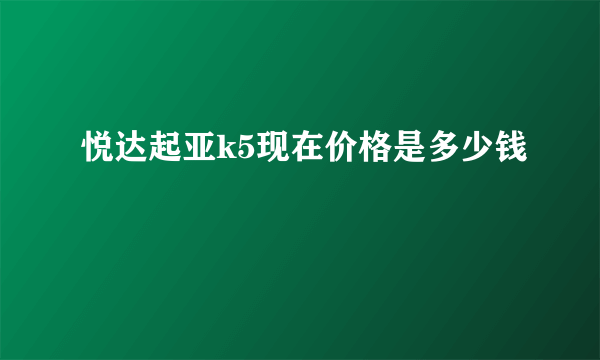 悦达起亚k5现在价格是多少钱